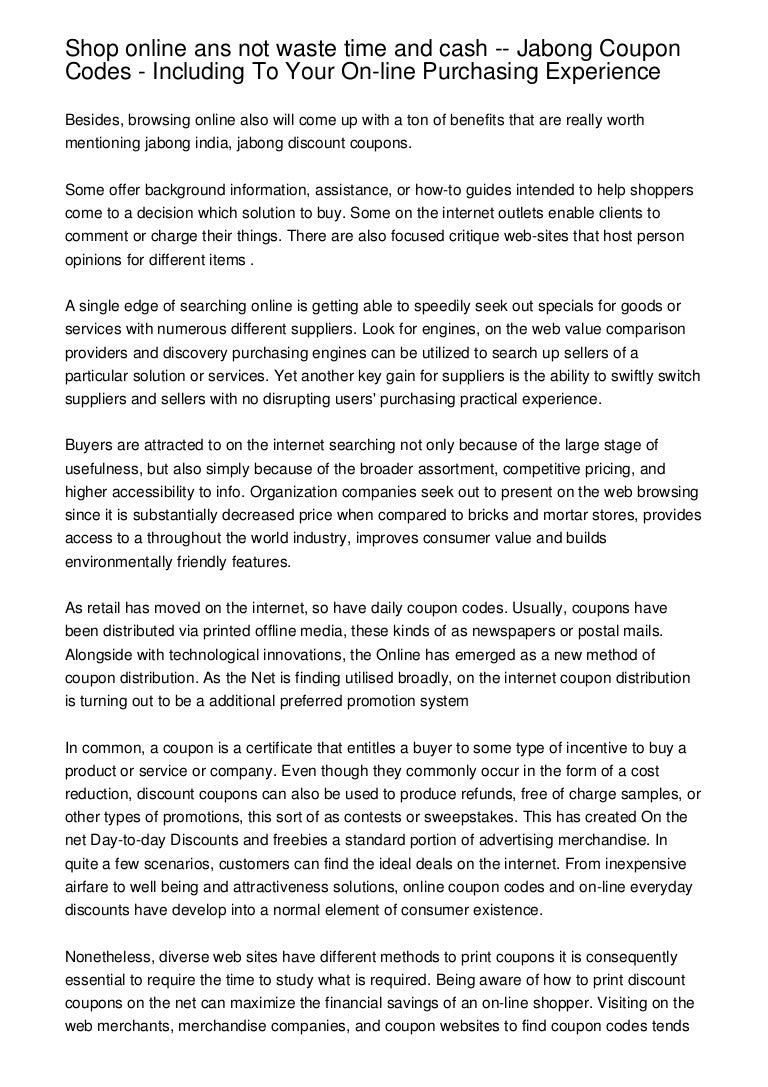 Shop online ans not waste time and cash -- Jabong Coupon Codes - Including To Your On-line Purchasing Experience

Besides, browsing online also will come up with a ton of benefits that are really worth mentioning jabong india, jabong discount coupons.

Some offer background information, assistance, or how-to guides intended to help shoppers come to a decision which solution to buy. Some on the internet outlets enable clients to comment or charge their things. There are also focused critique web-sites that host person opinions for different items .

A single edge of searching online is getting able to speedily seek out specials for goods or services with numerous different suppliers. Look for engines, on the web value comparison providers and discovery purchasing engines can be utilized to search up sellers of a particular solution or services. Yet another key gain for suppliers is the ability to swiftly switch suppliers and sellers with no disrupting users' purchasing practical experience.

Buyers are attracted to on the internet searching not only because of the large stage of usefulness, but also simply because of the broader assortment, competitive pricing, and higher accessibility to info. Organization companies seek out to present on the web browsing since it is substantially decreased price when compared to bricks and mortar stores, provides access to a throughout the world industry, improves consumer value and builds environmentally friendly features.

As retail has moved on the internet, so have daily coupon codes. Usually, coupons have been distributed via printed offline media, these kinds of as newspapers or postal mails. Alongside with technological innovations, the Online has emerged as a new method of coupon distribution. As the Net is finding utilised broadly, on the internet coupon distribution is turning out to be a additional preferred promotion system

In common, a coupon is a certificate that entitles a buyer to some type of incentive to buy a product or service or company. Even though they commonly occur in the form of a cost reduction, discount coupons can also be used to produce refunds, free of charge samples, or other types of promotions, this sort of as contests or sweepstakes. This has created On the net Day-to-day Discounts and freebies a standard portion of advertising merchandise. In quite a few scenarios, customers can find the ideal deals on the internet. From inexpensive airfare to well being and attractiveness solutions, online coupon codes and on-line everyday discounts have develop into a normal element of consumer existence.

Nonetheless, diverse web sites have different methods to print coupons it is consequently essential to require the time to study what is required. Being aware of how to print discount coupons on the net can maximize the financial savings of an on-line shopper. Visiting on the web merchants, merchandise companies, and coupon websites to find coupon codes tends